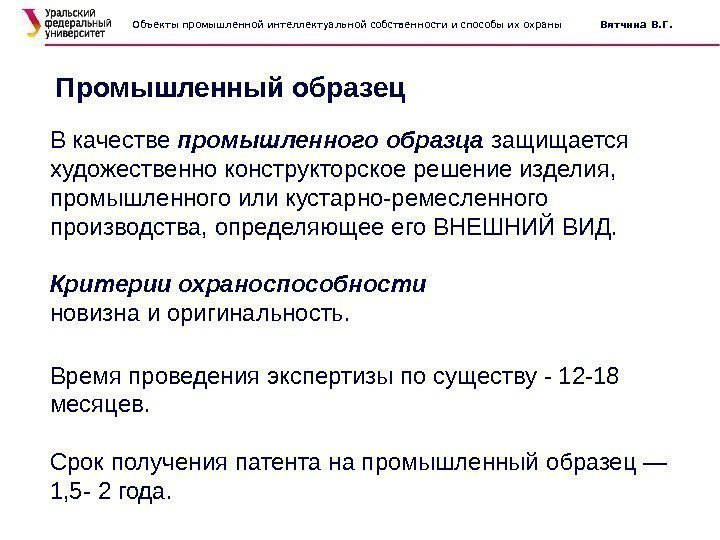 Уральский федеральный университет

Объекты промышленной интеллектуальной собственности и способы их охраны

Вятчина В.Г.

Промышленный образец

В качестве промышленного образца защищается художественно конструкторское решение изделия, промышленного или кустарно-ремесленного производства, определяющее его ВНЕШНИЙ ВИД.

Критерии охраноспособности
новизна и оригинальность.

Время проведения экспертизы по существу - 12-18 месяцев.

Срок получения патента на промышленный образец — 1,5- 2 года.